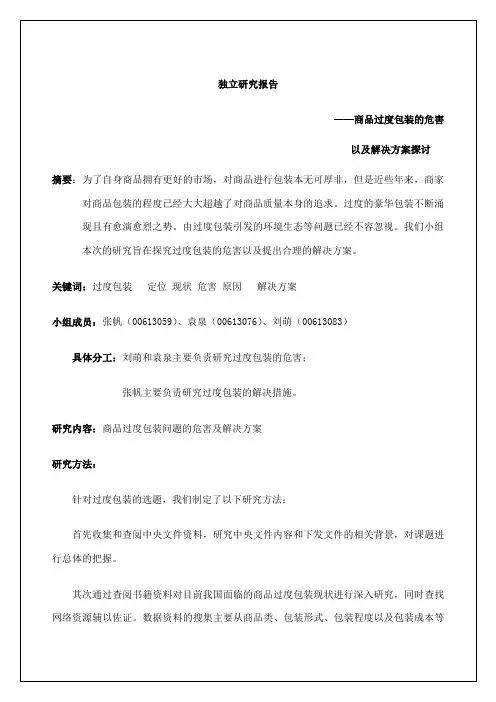 独立研究报告

——商品过度包装的危害

以及解决方案探讨

摘要：为了自身商品拥有更好的市场，对商品进行包装本无可厚非，但是近些年来，商家对商品包装的程度已经大大超越了对商品质量本身的追求。过度的豪华包装不断涌现且有愈演愈烈之势，由过度包装引发的环境生态等问题已经不容忽视。我们小组本次的研究旨在探究过度包装的危害以及提出合理的解决方案。

关键词：过度包装 定位 现状 危害 原因 解决方案

小组成员：张帆（00613059）、袁泉（00613076）、刘萌（00613083）

具体分工：刘萌和袁泉主要负责研究过度包装的危害；

张帆主要负责研究过度包装的解决措施。

研究内容：商品过度包装问题的危害及解决方案

研究方法：

针对过度包装的选题，我们制定了以下研究方法：

首先收集和查阅中央文件资料，研究中央文件内容和下发文件的相关背景，对课题进行总体的把握。

其次通过查阅书籍资料对目前我国面临的商品过度包装现状进行深入研究，同时查找网络资源辅以佐证。数据资料的搜集主要从商品类、包装形式、包装程度以及包装成本等